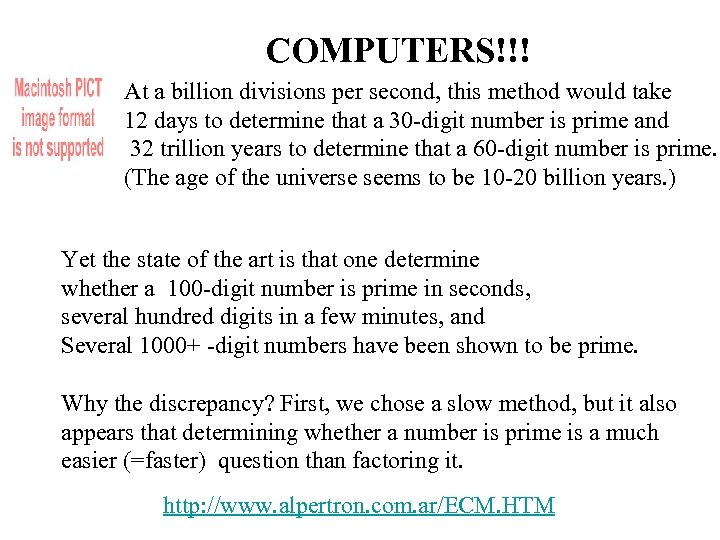 COMPUTERS!!!

Macintosh PICT image format is not supported

At a billion divisions per second, this method would take 12 days to determine that a 30-digit number is prime and 32 trillion years to determine that a 60-digit number is prime. (The age of the universe seems to be 10-20 billion years.)

Yet the state of the art is that one determine whether a 100-digit number is prime in seconds, several hundred digits in a few minutes, and Several 1000+ -digit numbers have been shown to be prime.

Why the discrepancy? First, we chose a slow method, but it also appears that determining whether a number is prime is a much easier (=faster) question than factoring it.

http://www.alpertron.com.ar/ECM.HTM